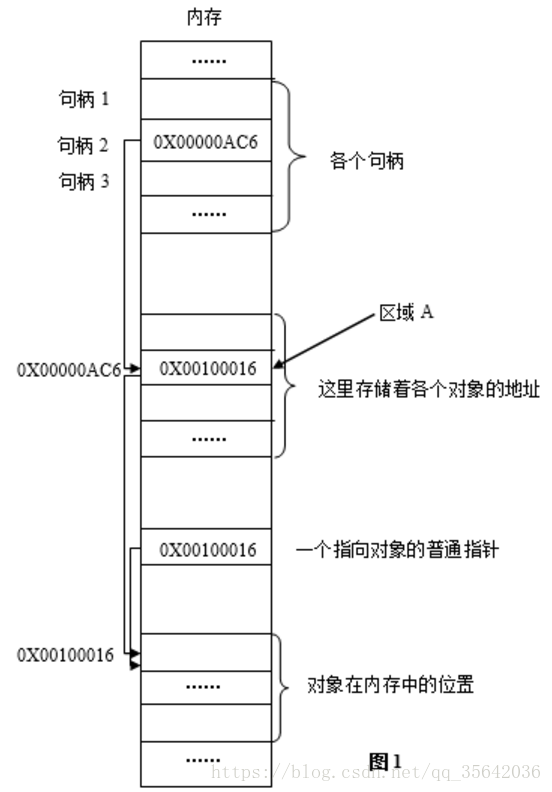 内存

......

句柄 1

句柄 2

0X00000AC6

句柄 3

......

各个句柄

区域 A

0X00000AC6

0X00100016

这里存储着各个对象的地址

......

0X00100016

一个指向对象的普通指针

0X00100016

......

对象在内存中的位置

......

图1

https://blog.csdn.net/qq_35642036